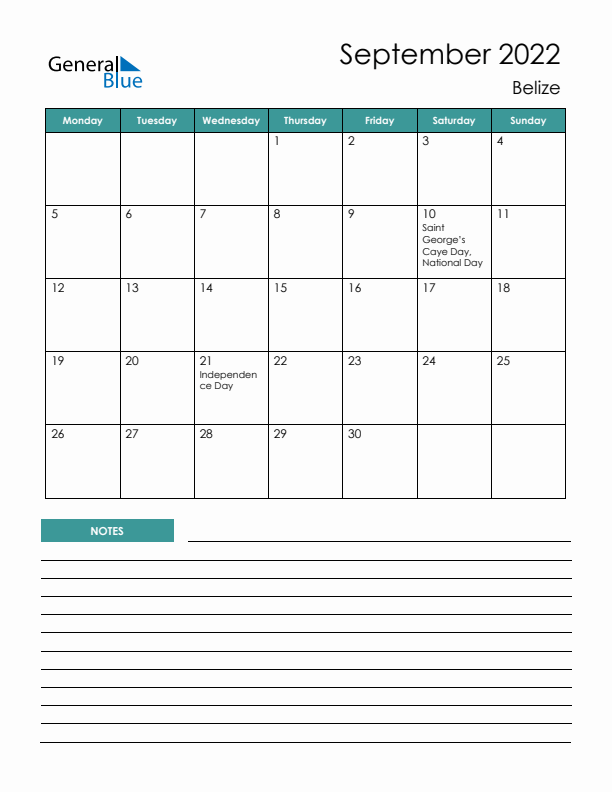 General Blue

September 2022

Belize

| Monday | Tuesday | Wednesday | Thursday | Friday | Saturday | Sunday |
|---|---|---|---|---|---|---|
| | | | 1 | 2 | 3 | 4 |
| 5 | 6 | 7 | 8 | 9 | 10 Saint George's Caye Day, National Day | 11 |
| 12 | 13 | 14 | 15 | 16 | 17 | 18 |
| 19 | 20 | 21 Independence Day | 22 | 23 | 24 | 25 |
| 26 | 27 | 28 | 29 | 30 | | |

NOTES